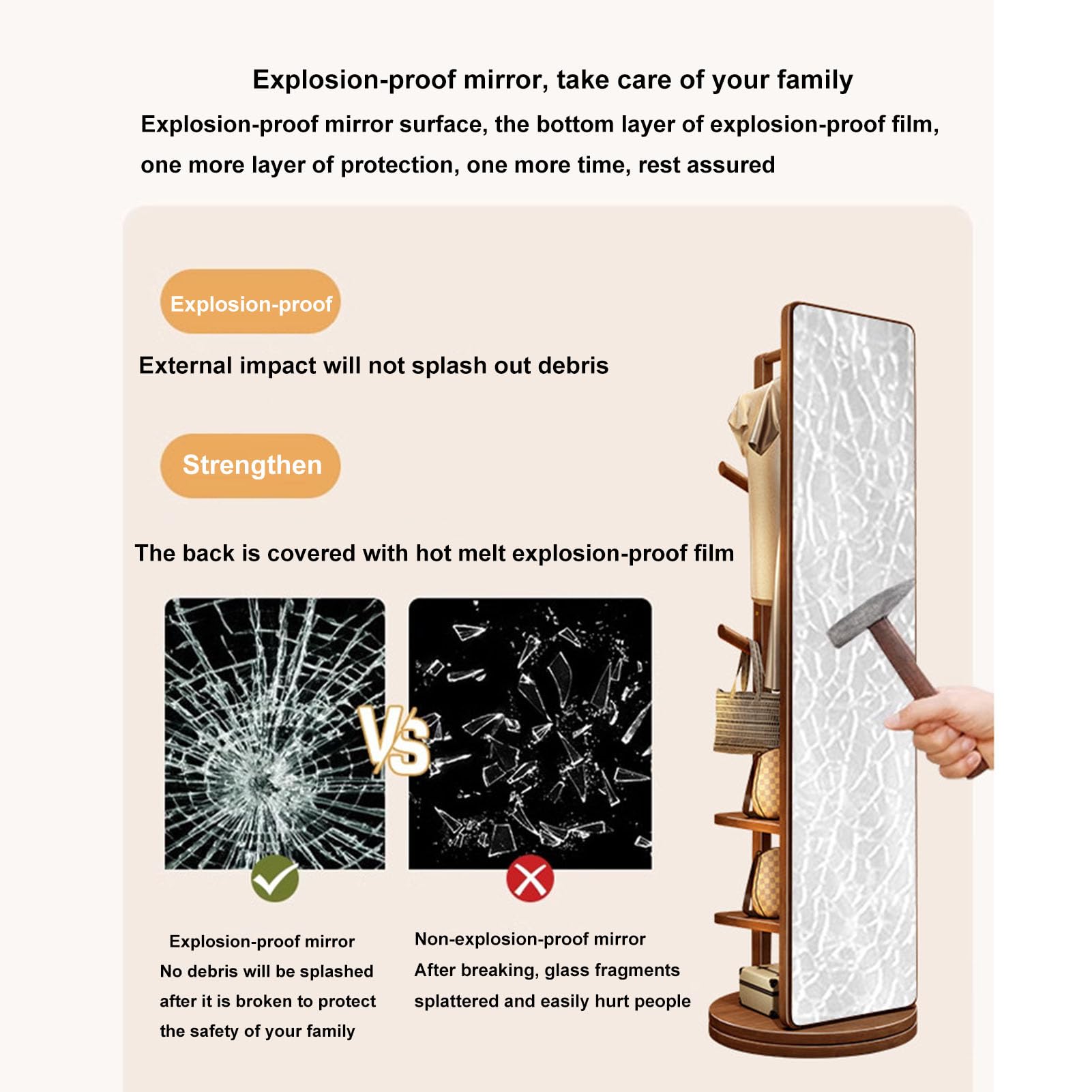 Explosion-proof mirror, take care of your family

Explosion-proof mirror surface, the bottom layer of explosion-proof film, one more layer of protection, one more time, rest assured

Explosion-proof

External impact will not splash out debris

Strengthen

The back is covered with hot melt explosion-proof film

VS

Explosion-proof mirror
No debris will be splashed after it is broken to protect the safety of your family

Non-explosion-proof mirror
After breaking, glass fragments splattered and easily hurt people